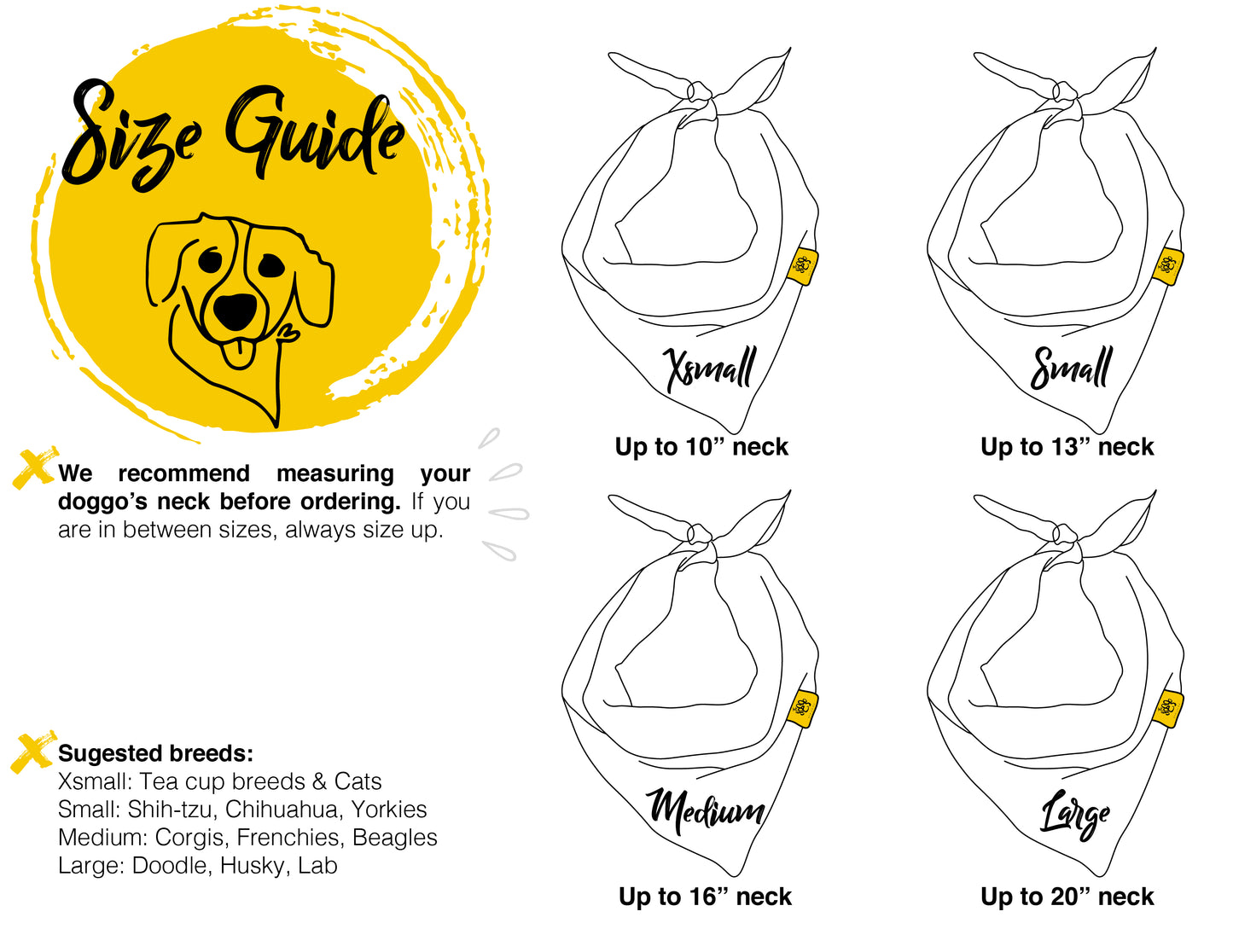 Size Guide

We recommend measuring your doggo's neck before ordering. If you are in between sizes, always size up.

Sugested breeds:
Xsmall: Tea cup breeds & Cats
Small: Shih-tzu, Chihuahua, Yorkies
Medium: Corgis, Frenchies, Beagles
Large: Doodle, Husky, Lab

Xsmall
Up to 10” neck

Small
Up to 13” neck

Medium
Up to 16” neck

Large
Up to 20” neck